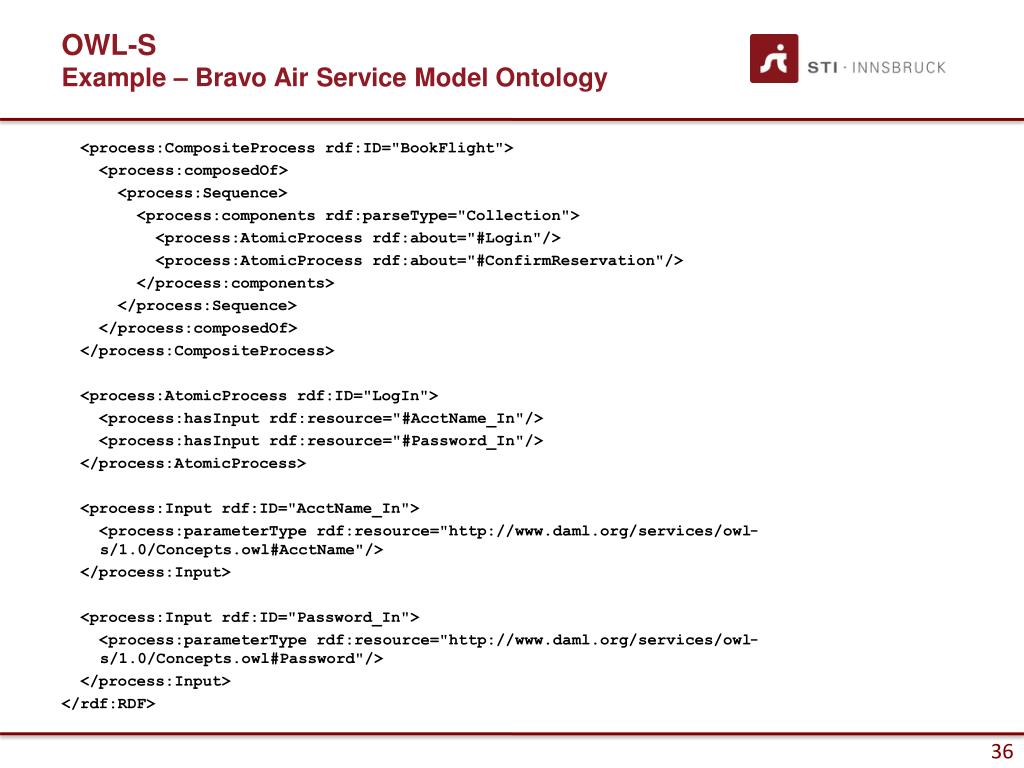 OWL-S
Example – Bravo Air Service Model Ontology

STI · INNSBRUCK

<process:CompositeProcess rdf:ID="BookFlight">
<process:composedOf>
<process:Sequence>
<process:components rdf:parseType="Collection">
<process:AtomicProcess rdf:about="#Login"/>
<process:AtomicProcess rdf:about="#ConfirmReservation"/>
</process:components>
</process:Sequence>
</process:composedOf>
</process:CompositeProcess>

<process:AtomicProcess rdf:ID="LogIn">
<process:hasInput rdf:resource="#AcctName_In"/>
<process:hasInput rdf:resource="#Password_In"/>
</process:AtomicProcess>

<process:Input rdf:ID="AcctName_In">
<process:parameterType rdf:resource="http://www.daml.org/services/owl-s/1.0/Concepts.owl#AcctName"/>
</process:Input>

<process:Input rdf:ID="Password_In">
<process:parameterType rdf:resource="http://www.daml.org/services/owl-s/1.0/Concepts.owl#Password"/>
</process:Input>
</rdf:RDF>

36